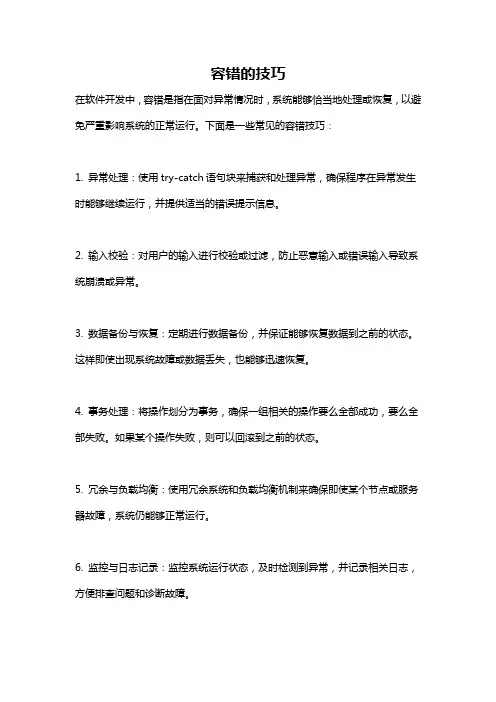 容错的技巧

在软件开发中，容错是指在面对异常情况时，系统能够恰当地处理或恢复，以避免严重影响系统的正常运行。下面是一些常见的容错技巧：

1. 异常处理：使用 try-catch 语句块来捕获和处理异常，确保程序在异常发生时能够继续运行，并提供适当的错误提示信息。

2. 输入校验：对用户的输入进行校验或过滤，防止恶意输入或错误输入导致系统崩溃或异常。

3. 数据备份与恢复：定期进行数据备份，并保证能够恢复数据到之前的状态。这样即使出现系统故障或数据丢失，也能够迅速恢复。

4. 事务处理：将操作划分为事务，确保一组相关的操作要么全部成功，要么全部失败。如果某个操作失败，则可以回滚到之前的状态。

5. 冗余与负载均衡：使用冗余系统和负载均衡机制来确保即使某个节点或服务器故障，系统仍能够正常运行。

6. 监控与日志记录：监控系统运行状态，及时检测到异常，并记录相关日志，方便排查问题和诊断故障。